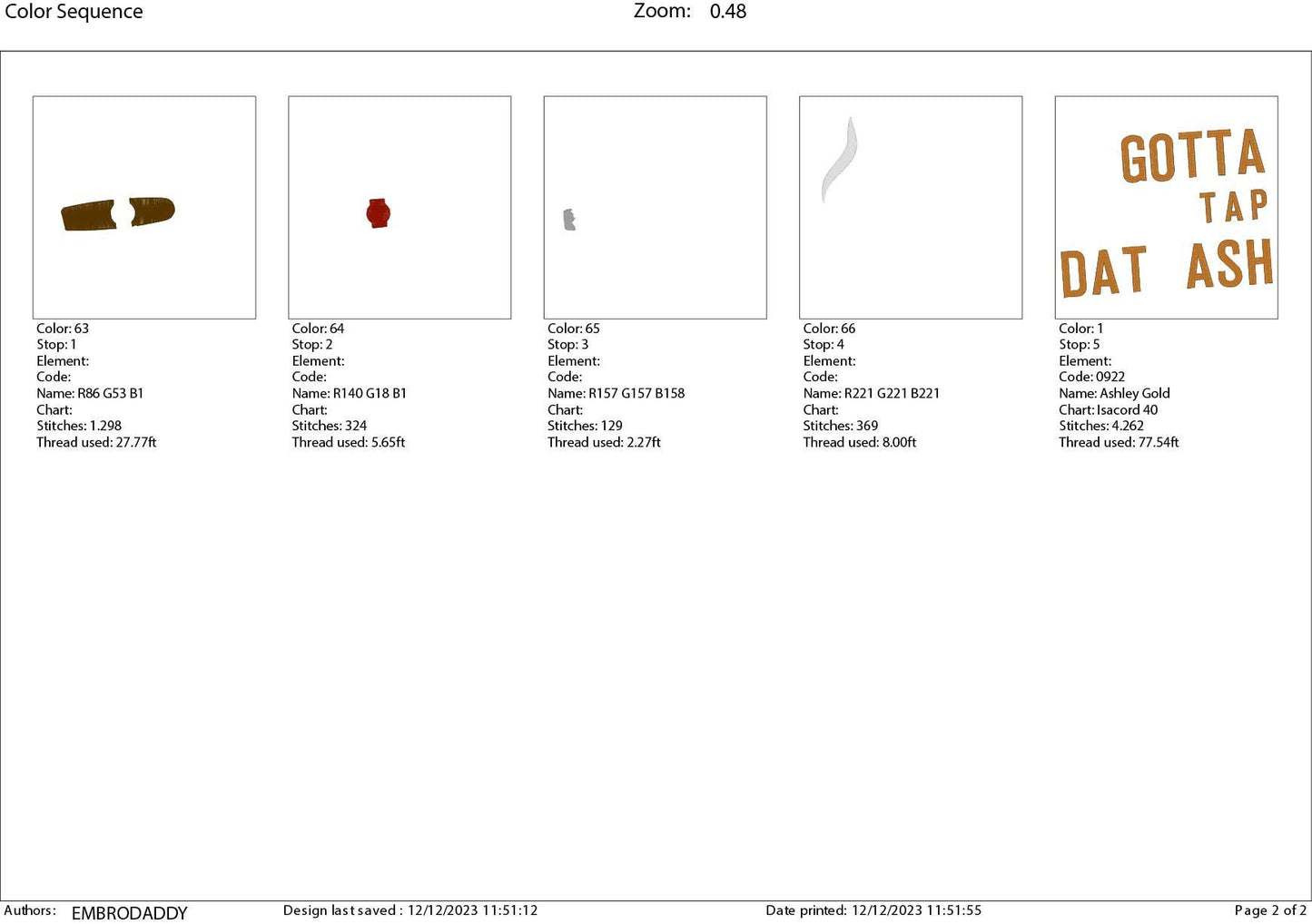 Color Sequence
Zoom: 0.48

Color: 63
Stop: 1
Element:
Code:
Name: R86 G53 B1
Chart:
Stitches: 1.298
Thread used: 27.77ft

Color: 64
Stop: 2
Element:
Code:
Name: R140 G18 B1
Chart:
Stitches: 324
Thread used: 5.65ft

Color: 65
Stop: 3
Element:
Code:
Name: R157 G157 B158
Chart:
Stitches: 129
Thread used: 2.27ft

Color: 66
Stop: 4
Element:
Code:
Name: R221 G221 B221
Chart:
Stitches: 369
Thread used: 8.00ft

GOTTA TAP DAT ASH

Color: 1
Stop: 5
Element:
Code: 0922
Name: Ashley Gold
Chart: Isacord 40
Stitches: 4.262
Thread used: 77.54ft

Authors: EMBRODADDY
Design last saved : 12/12/2023 11:51:12
Date printed: 12/12/2023 11:51:55
Page 2 of 2